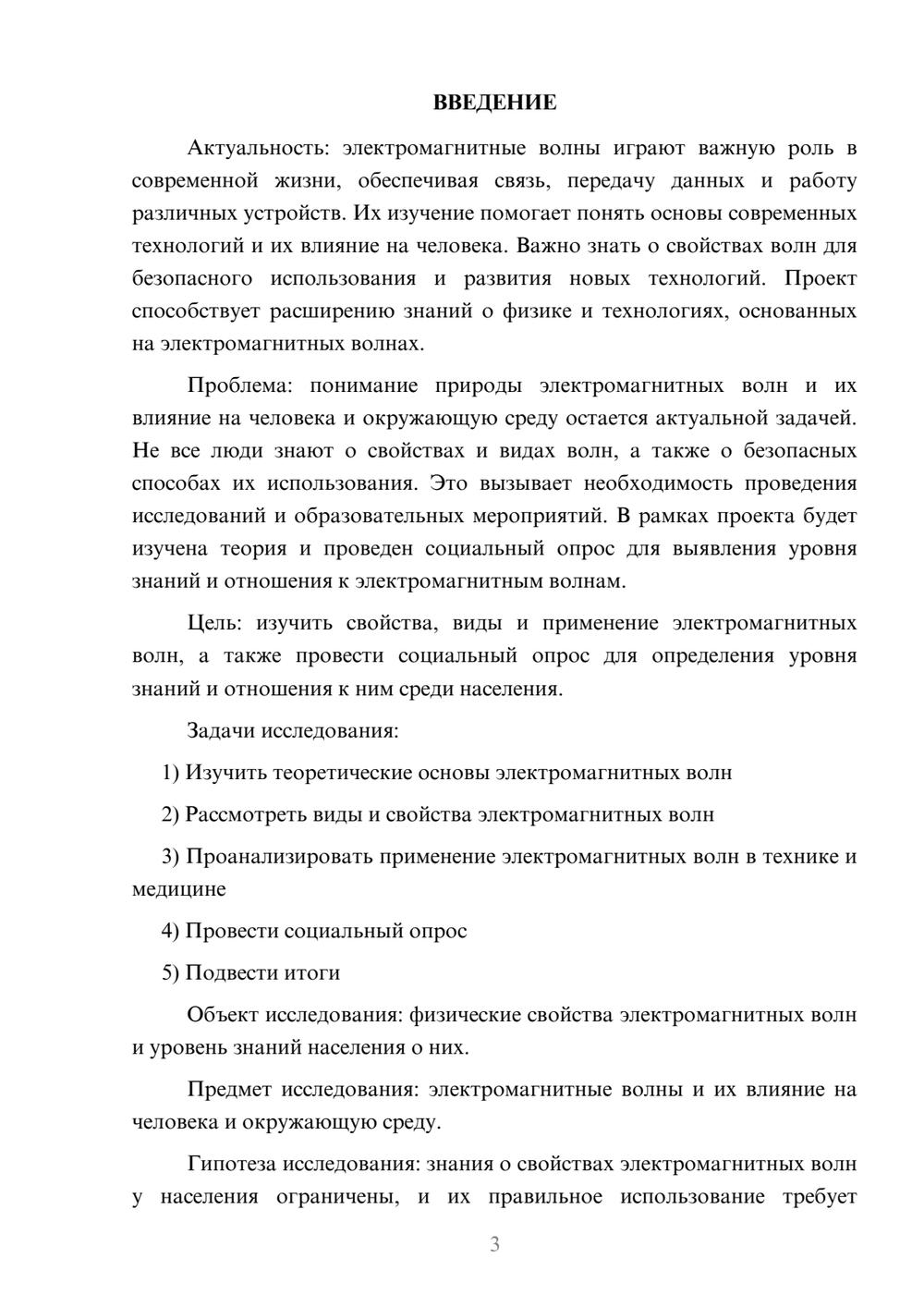 ВВЕДЕНИЕ

Актуальность: электромагнитные волны играют важную роль в современной жизни, обеспечивая связь, передачу данных и работу различных устройств. Их изучение помогает понять основы современных технологий и их влияние на человека. Важно знать о свойствах волн для безопасного использования и развития новых технологий. Проект способствует расширению знаний о физике и технологиях, основанных на электромагнитных волнах.

Проблема: понимание природы электромагнитных волн и их влияние на человека и окружающую среду остается актуальной задачей. Не все люди знают о свойствах и видах волн, а также о безопасных способах их использования. Это вызывает необходимость проведения исследований и образовательных мероприятий. В рамках проекта будет изучена теория и проведен социальный опрос для выявления уровня знаний и отношения к электромагнитным волнам.

Цель: изучить свойства, виды и применение электромагнитных волн, а также провести социальный опрос для определения уровня знаний и отношения к ним среди населения.

Задачи исследования:

1) Изучить теоретические основы электромагнитных волн

2) Рассмотреть виды и свойства электромагнитных волн

3) Проанализировать применение электромагнитных волн в технике и медицине

4) Провести социальный опрос

5) Подвести итоги

Объект исследования: физические свойства электромагнитных волн и уровень знаний населения о них.

Предмет исследования: электромагнитные волны и их влияние на человека и окружающую среду.

Гипотеза исследования: знания о свойствах электромагнитных волн у населения ограничены, и их правильное использование требует

3